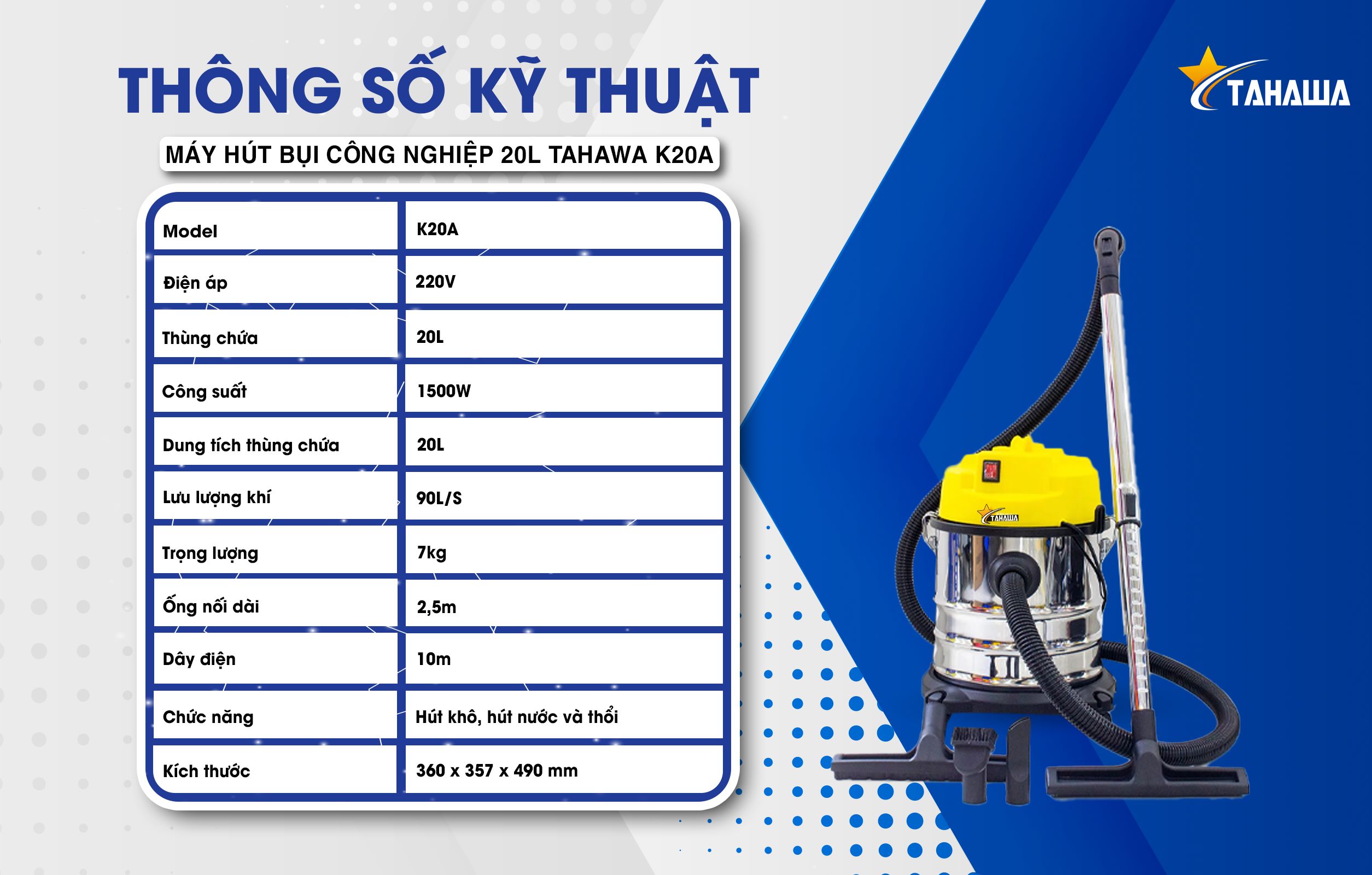 THÔNG SỐ KỸ THUẬT

TAHAWA

MÁY HÚT BỤI CÔNG NGHIỆP 20L TAHAWA K20A

| Model | K20A |
|---|---|
| Điện áp | 220V |
| Thùng chứa | 20L |
| Công suất | 1500W |
| Dung tích thùng chứa | 20L |
| Lưu lượng khí | 90L/S |
| Trọng lượng | 7kg |
| Ống nối dài | 2,5m |
| Dây điện | 10m |
| Chức năng | Hút khô, hút nước và thổi |
| Kích thước | 360 x 357 x 490 mm |

TAHAWA